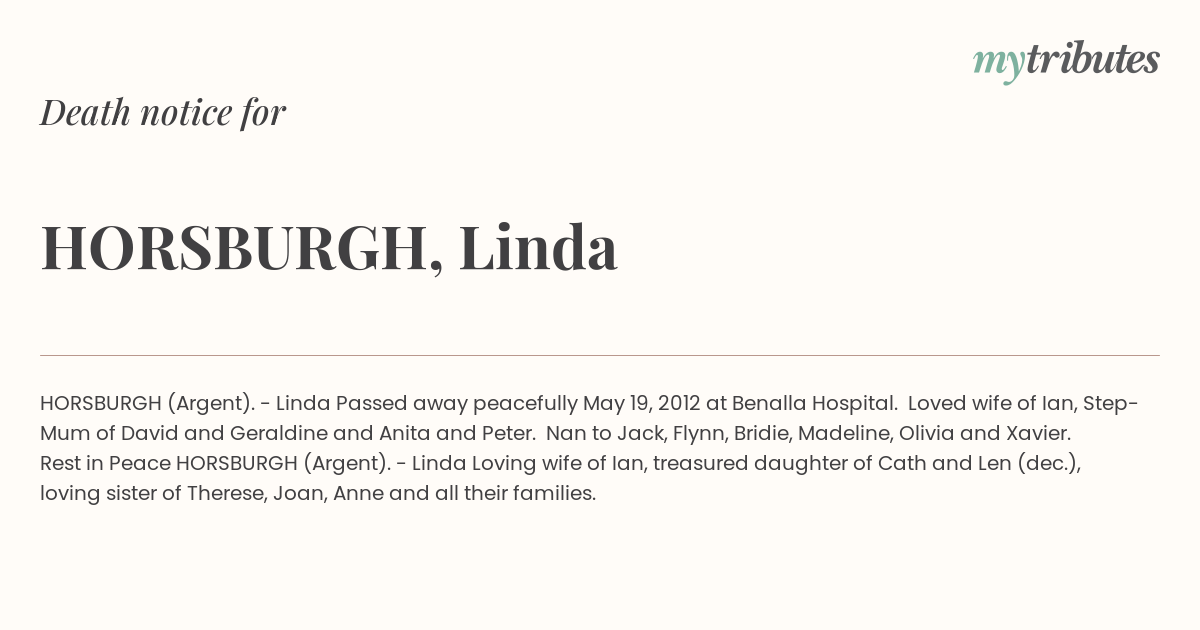 mytributes

Death notice for

HORSBURGH, Linda

HORSBURGH (Argent). - Linda Passed away peacefully May 19, 2012 at Benalla Hospital. Loved wife of Ian, Step-Mum of David and Geraldine and Anita and Peter. Nan to Jack, Flynn, Bridie, Madeline, Olivia and Xavier.
Rest in Peace HORSBURGH (Argent). - Linda Loving wife of Ian, treasured daughter of Cath and Len (dec.), loving sister of Therese, Joan, Anne and all their families.